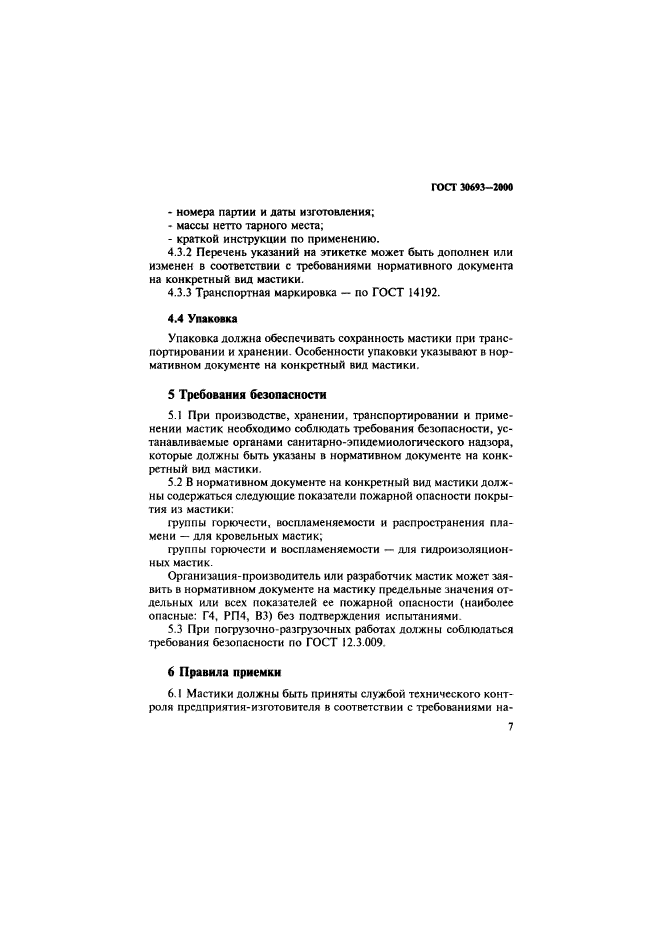 ГОСТ 30693—2000

- номера партии и даты изготовления;
- массы нетто тарного места;
- краткой инструкции по применению.

4.3.2 Перечень указаний на этикетке может быть дополнен или изменен в соответствии с требованиями нормативного документа на конкретный вид мастики.

4.3.3 Транспортная маркировка — по ГОСТ 14192.

4.4 Упаковка

Упаковка должна обеспечивать сохранность мастики при транспортировании и хранении. Особенности упаковки указывают в нормативном документе на конкретный вид мастики.

5 Требования безопасности

5.1 При производстве, хранении, транспортировании и применении мастик необходимо соблюдать требования безопасности, устанавливаемые органами санитарно-эпидемиологического надзора, которые должны быть указаны в нормативном документе на конкретный вид мастики.

5.2 В нормативном документе на конкретный вид мастики должны содержаться следующие показатели пожарной опасности покрытия из мастики:

группы горючести, воспламеняемости и распространения пламени — для кровельных мастик;

группы горючести и воспламеняемости — для гидроизоляционных мастик.

Организация-производитель или разработчик мастик может заявить в нормативном документе на мастику предельные значения отдельных или всех показателей ее пожарной опасности (наиболее опасные: Г4, РП4, В3) без подтверждения испытаниями.

5.3 При погрузочно-разгрузочных работах должны соблюдаться требования безопасности по ГОСТ 12.3.009.

6 Правила приемки

6.1 Мастики должны быть приняты службой технического контроля предприятия-изготовителя в соответствии с требованиями на-

7